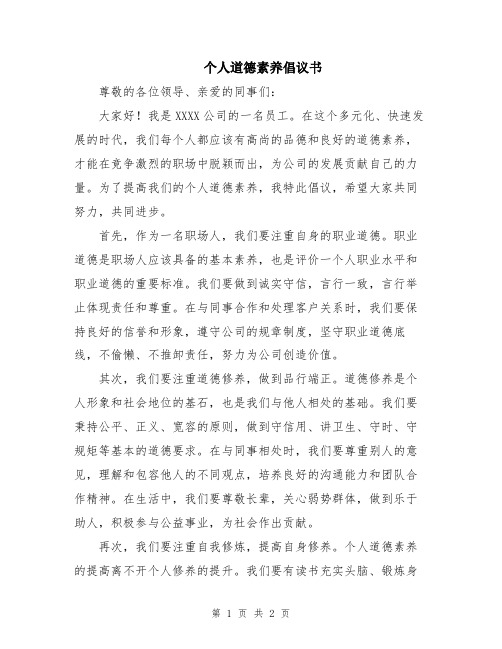 个人道德素养倡议书

尊敬的各位领导、亲爱的同事们：

大家好！我是 XXXX 公司的一名员工。在这个多元化、快速发展的时代，我们每个人都应该有高尚的品德和良好的道德素养，才能在竞争激烈的职场中脱颖而出，为公司的发展贡献自己的力量。为了提高我们的个人道德素养，我特此倡议，希望大家共同努力，共同进步。

首先，作为一名职场人，我们要注重自身的职业道德。职业道德是职场人应该具备的基本素养，也是评价一个人职业水平和职业道德的重要标准。我们要做到诚实守信，言行一致，言行举止体现责任和尊重。在与同事合作和处理客户关系时，我们要保持良好的信誉和形象，遵守公司的规章制度，坚守职业道德底线，不偷懒、不推卸责任，努力为公司创造价值。

其次，我们要注重道德修养，做到品行端正。道德修养是个人形象和社会地位的基石，也是我们与他人相处的基础。我们要秉持公平、正义、宽容的原则，做到守信用、讲卫生、守时、守规矩等基本的道德要求。在与同事相处时，我们要尊重别人的意见，理解和包容他人的不同观点，培养良好的沟通能力和团队合作精神。在生活中，我们要尊敬长辈，关心弱势群体，做到乐于助人，积极参与公益事业，为社会作出贡献。

再次，我们要注重自我修炼，提高自身修养。个人道德素养的提高离不开个人修养的提升。我们要有读书充实头脑、锻炼身

第 1 页 共 2 页